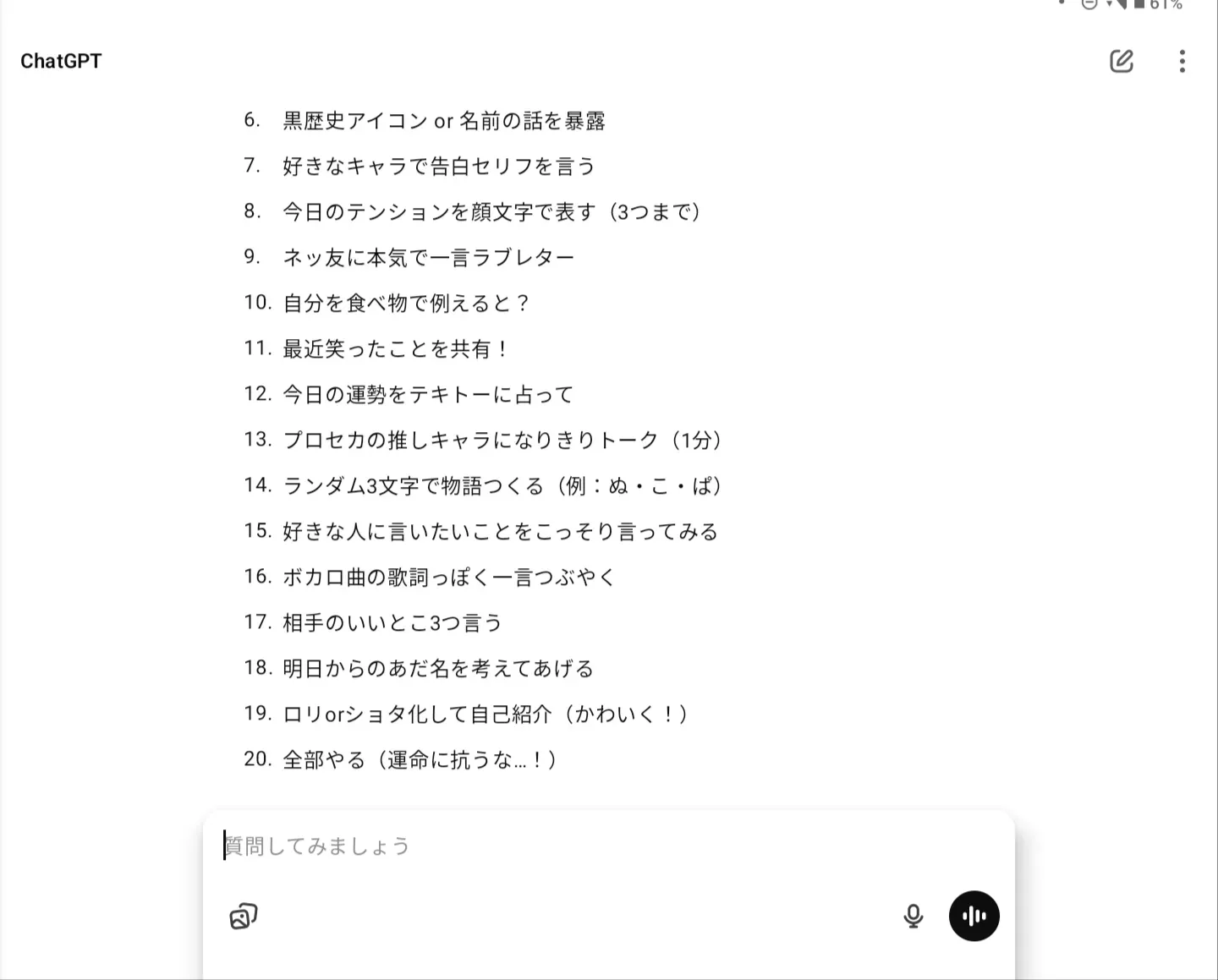 61%

ChatGPT

6. 黒歴史アイコン or 名前の話を暴露
7. 好きなキャラで告白セリフを言う
8. 今日のテンションを顔文字で表す（3つまで）
9. ネッ友に本気で一言ラブレター
10. 自分を食べ物で例えると？
11. 最近笑ったことを共有！
12. 今日の運勢をテキトーに占って
13. プロセカの推しキャラになりきりトーク（1分）
14. ランダム3文字で物語つくる（例：ぬ・こ・ぱ）
15. 好きな人に言いたいことをこっそり言ってみる
16. ボカロ曲の歌詞っぽく一言つぶやく
17. 相手のいいとこ3つ言う
18. 明日からのあだ名を考えてあげる
19. ロリorショタ化して自己紹介（かわいく！）
20. 全部やる（運命に抗うな…！）

質問してみましょう